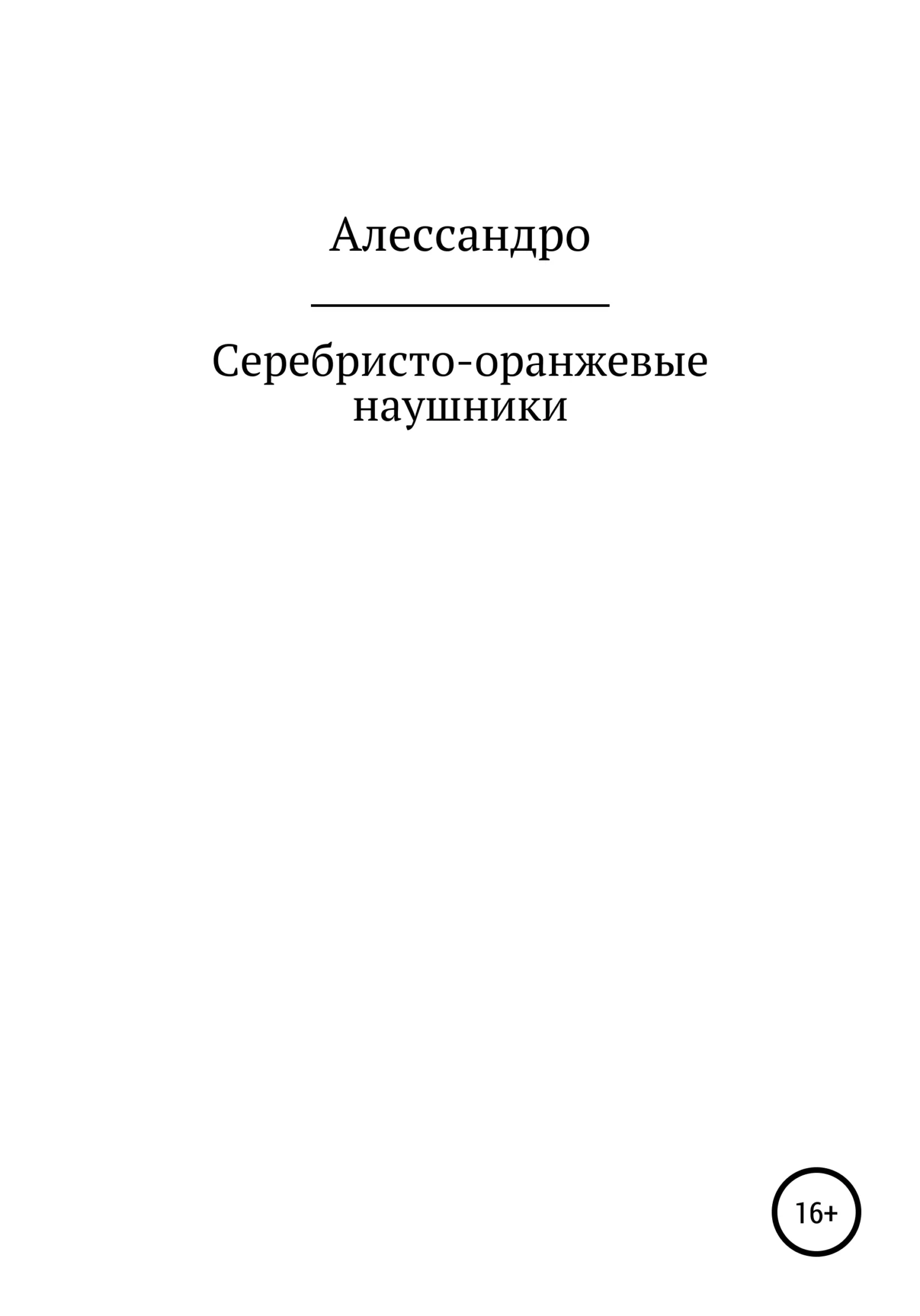 Алессандро

Серебристо-оранжевые наушники

16+